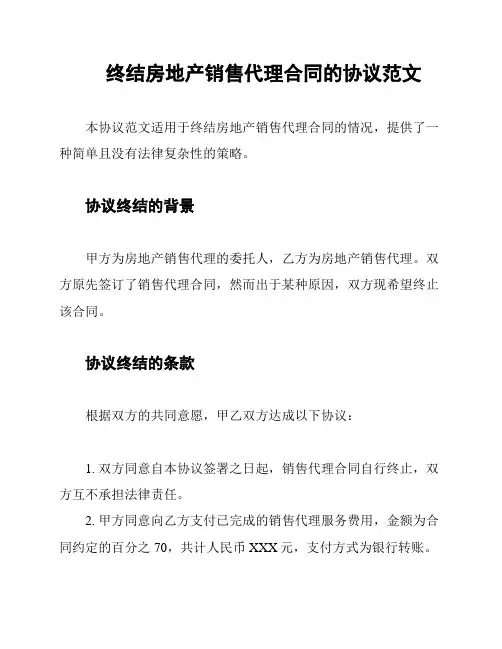 终结房地产销售代理合同的协议范文

本协议范文适用于终结房地产销售代理合同的情况，提供了一种简单且没有法律复杂性的策略。

协议终结的背景

甲方为房地产销售代理的委托人，乙方为房地产销售代理。双方原先签订了销售代理合同，然而出于某种原因，双方现希望终止该合同。

协议终结的条款

根据双方的共同意愿，甲乙双方达成以下协议：

1. 双方同意自本协议签署之日起，销售代理合同自行终止，双方互不承担法律责任。

2. 甲方同意向乙方支付已完成的销售代理服务费用，金额为合同约定的百分之 70，共计人民币 XXX 元，支付方式为银行转账。